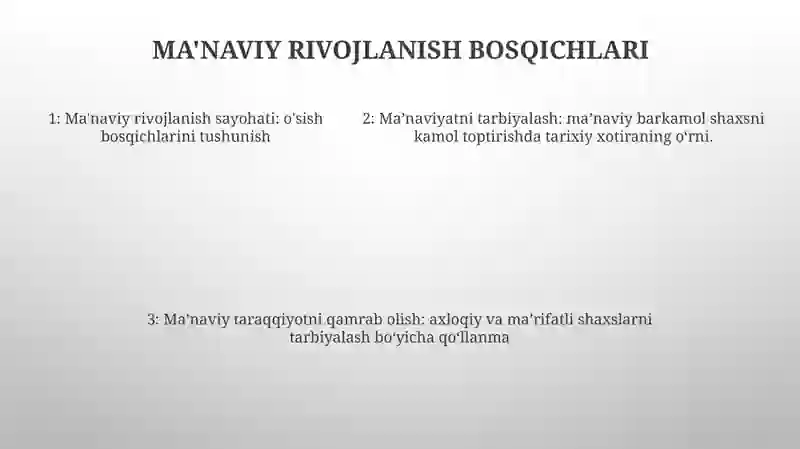 MA'NAVIY RIVOJLANISH BOSQICHLARI

1: Ma'naviy rivojlanish sayohati: o'sish bosqichlarini tushunish

2: Ma’naviyatni tarbiyalash: ma’naviy barkamol shaxsni kamol toptirishda tarixiy xotiraning o‘rni.

3: Ma’naviy taraqqiyotni qamrab olish: axloqiy va ma’rifatli shaxslarni tarbiyalash bo‘yicha qo‘llanma